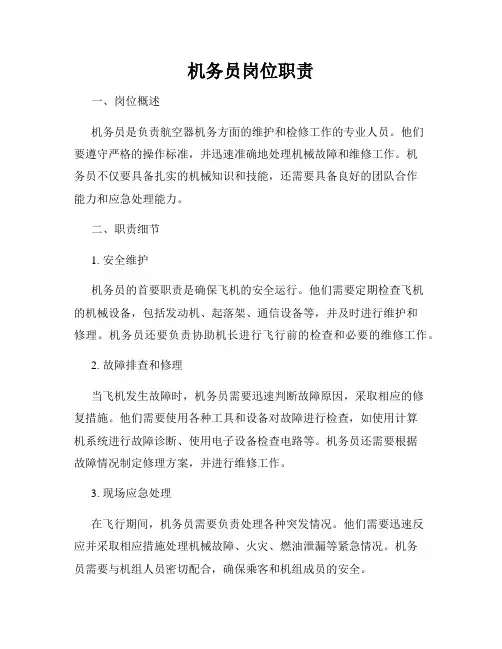 机务员岗位职责

一、岗位概述

机务员是负责航空器机务方面的维护和检修工作的专业人员。他们要遵守严格的操作标准，并迅速准确地处理机械故障和维修工作。机务员不仅要具备扎实的机械知识和技能，还需要具备良好的团队合作能力和应急处理能力。

二、职责细节

1. 安全维护

机务员的首要职责是确保飞机的安全运行。他们需要定期检查飞机的机械设备，包括发动机、起落架、通信设备等，并及时进行维护和修理。机务员还要负责协助机长进行飞行前的检查和必要的维修工作。

2. 故障排查和修理

当飞机发生故障时，机务员需要迅速判断故障原因，采取相应的修复措施。他们需要使用各种工具和设备对故障进行检查，如使用计算机系统进行故障诊断、使用电子设备检查电路等。机务员还需要根据故障情况制定修理方案，并进行维修工作。

3. 现场应急处理

在飞行期间，机务员需要负责处理各种突发情况。他们需要迅速反应并采取相应措施处理机械故障、火灾、燃油泄漏等紧急情况。机务员需要与机组人员密切配合，确保乘客和机组成员的安全。